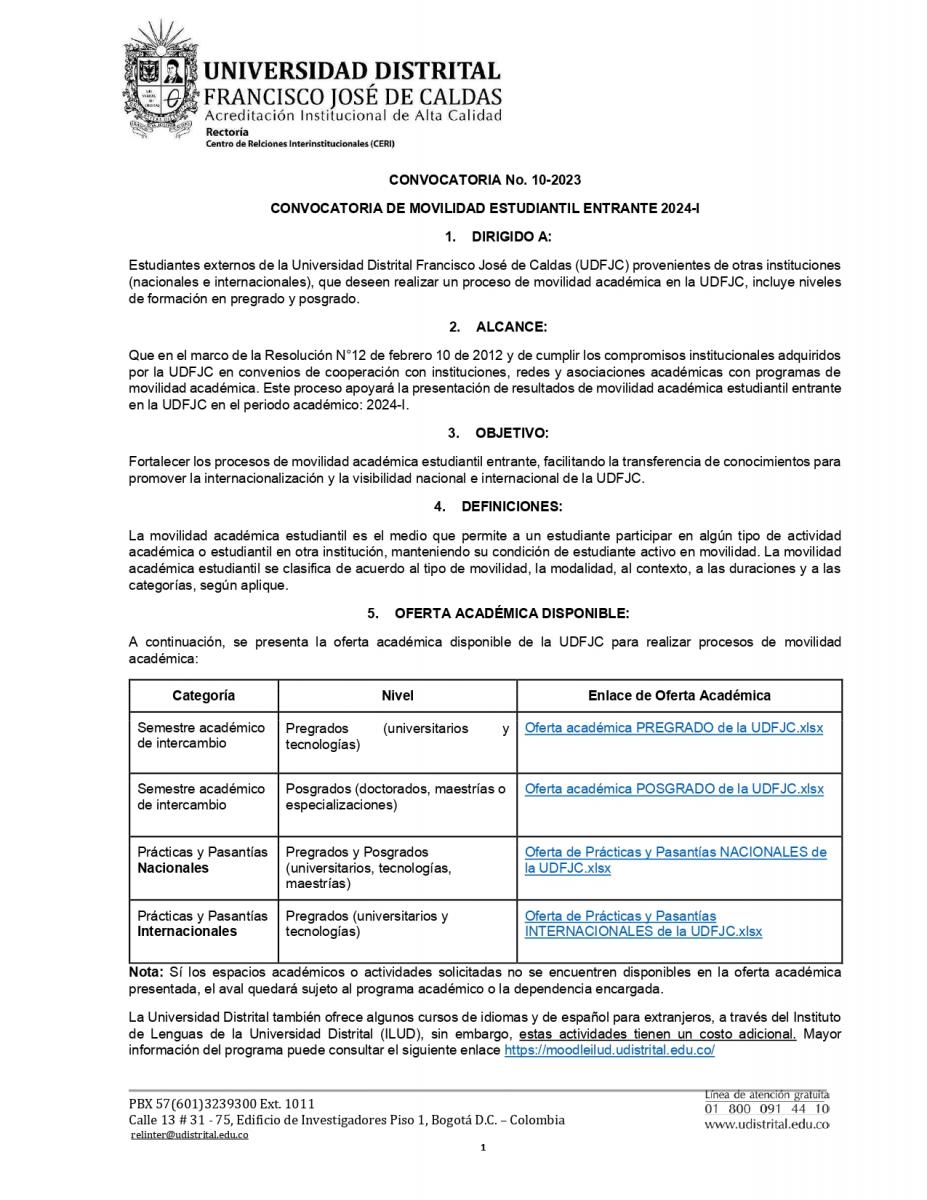 UNIVERSIDAD DISTRITAL
FRANCISCO JOSÉ DE CALDAS
Acreditación Institucional de Alta Calidad
Rectoría
Centro de Relciones Interinstitucionales (CERI)

CONVOCATORIA No. 10-2023

CONVOCATORIA DE MOVILIDAD ESTUDIANTIL ENTRANTE 2024-I

1. DIRIGIDO A:

Estudiantes externos de la Universidad Distrital Francisco José de Caldas (UDFJC) provenientes de otras instituciones (nacionales e internacionales), que deseen realizar un proceso de movilidad académica en la UDFJC, incluye niveles de formación en pregrado y posgrado.

2. ALCANCE:

Que en el marco de la Resolución N°12 de febrero 10 de 2012 y de cumplir los compromisos institucionales adquiridos por la UDFJC en convenios de cooperación con instituciones, redes y asociaciones académicas con programas de movilidad académica. Este proceso apoyará la presentación de resultados de movilidad académica estudiantil entrante en la UDFJC en el periodo académico: 2024-I.

3. OBJETIVO:

Fortalecer los procesos de movilidad académica estudiantil entrante, facilitando la transferencia de conocimientos para promover la internacionalización y la visibilidad nacional e internacional de la UDFJC.

4. DEFINICIONES:

La movilidad académica estudiantil es el medio que permite a un estudiante participar en algún tipo de actividad académica o estudiantil en otra institución, manteniendo su condición de estudiante activo en movilidad. La movilidad académica estudiantil se clasifica de acuerdo al tipo de movilidad, la modalidad, al contexto, a las duraciones y a las categorías, según aplique.

5. OFERTA ACADÉMICA DISPONIBLE:

A continuación, se presenta la oferta académica disponible de la UDFJC para realizar procesos de movilidad académica:

| Categoría | Nivel | Enlace de Oferta Académica |
|---|---|---|
| Semestre académico de intercambio | Pregrados (universitarios y tecnologías) | Oferta académica PREGRADO de la UDFJC.xlsx |
| Semestre académico de intercambio | Posgrados (doctorados, maestrías o especializaciones) | Oferta académica POSGRADO de la UDFJC.xlsx |
| Prácticas y Pasantías Nacionales | Pregrados y Posgrados (universitarios, tecnologías, maestrías) | Oferta de Prácticas y Pasantías NACIONALES de la UDFJC.xlsx |
| Prácticas y Pasantías Internacionales | Pregrados (universitarios y tecnologías) | Oferta de Prácticas y Pasantías INTERNACIONALES de la UDFJC.xlsx |

Nota: Sí los espacios académicos o actividades solicitadas no se encuentren disponibles en la oferta académica presentada, el aval quedará sujeto al programa académico o la dependencia encargada.

La Universidad Distrital también ofrece algunos cursos de idiomas y de español para extranjeros, a través del Instituto de Lenguas de la Universidad Distrital (ILUD), sin embargo, estas actividades tienen un costo adicional. Mayor información del programa puede consultar el siguiente enlace https://moodleilud.udistrital.edu.co/

PBX 57(601)3239300 Ext. 1011
Calle 13 # 31 - 75, Edificio de Investigadores Piso 1, Bogotá D.C. – Colombia
relinter@udistrital.edu.co

Línea de atención gratuita
01 800 091 44 10
www.udistrital.edu.co

1